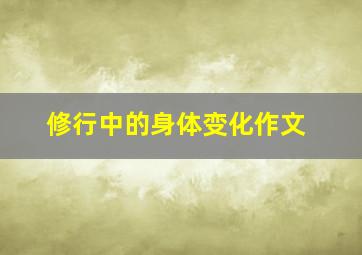 修行中的身体变化作文